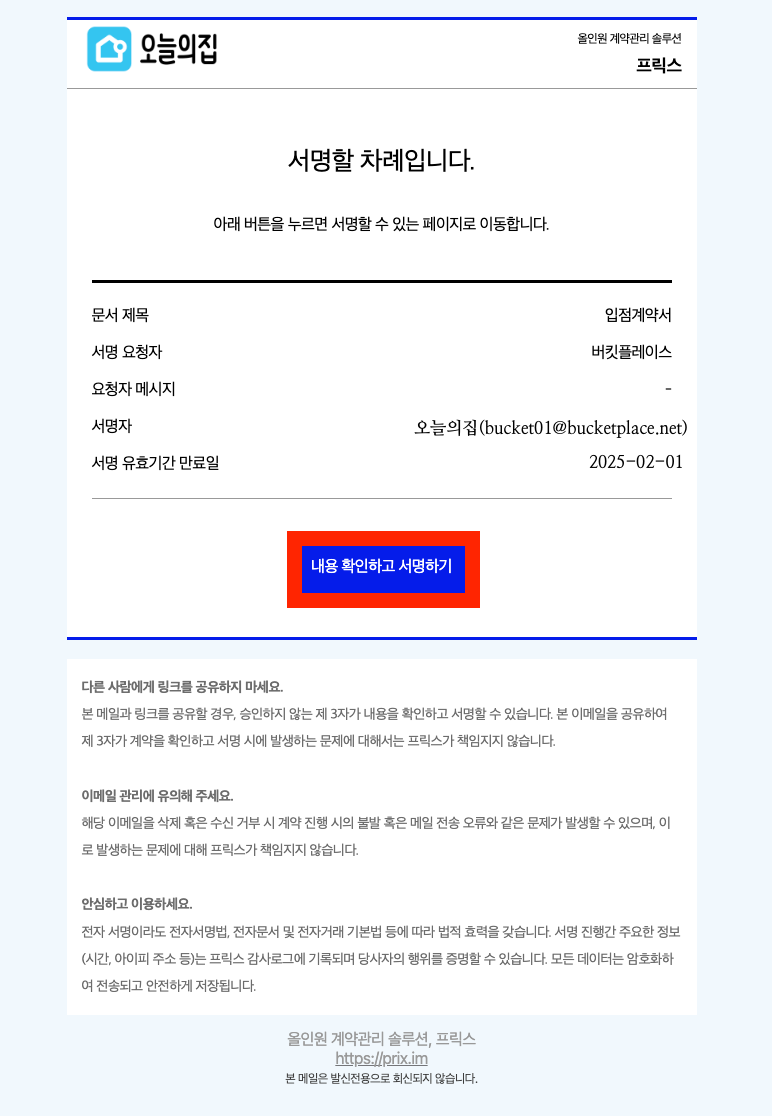 오늘의집

올인원 계약관리 솔루션
프릭스

서명할 차례입니다.

아래 버튼을 누르면 서명할 수 있는 페이지로 이동합니다.

| 문서 제목 | 입점계약서 |
|---|---|
| 서명 요청자 | 버킷플레이스 |
| 요청자 메시지 | - |
| 서명자 | 오늘의집(bucket01@bucketplace.net) |
| 서명 유효기간 만료일 | 2025-02-01 |

내용 확인하고 서명하기

다른 사람에게 링크를 공유하지 마세요.
본 메일과 링크를 공유할 경우, 승인하지 않는 제 3자가 내용을 확인하고 서명할 수 있습니다. 본 이메일을 공유하여 제 3자가 계약을 확인하고 서명 시에 발생하는 문제에 대해서는 프릭스가 책임지지 않습니다.

이메일 관리에 유의해 주세요.
해당 이메일을 삭제 혹은 수신 거부 시 계약 진행 시의 불발 혹은 메일 전송 오류와 같은 문제가 발생할 수 있으며, 이로 발생하는 문제에 대해 프릭스가 책임지지 않습니다.

안심하고 이용하세요.
전자 서명이라도 전자서명법, 전자문서 및 전자거래 기본법 등에 따라 법적 효력을 갖습니다. 서명 진행간 주요한 정보(시간, 아이피 주소 등)는 프릭스 감사로그에 기록되며 당사자의 행위를 증명할 수 있습니다. 모든 데이터는 암호화하여 전송되고 안전하게 저장됩니다.

올인원 계약관리 솔루션, 프릭스
https://prix.im
본 메일은 발신전용으로 회신되지 않습니다.